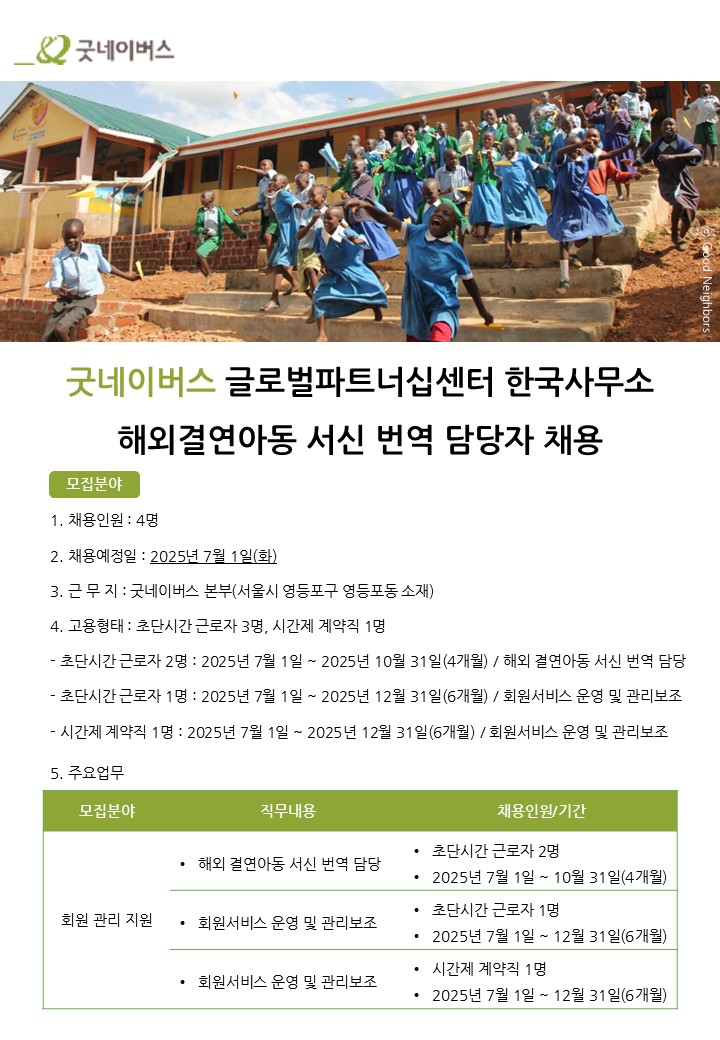 굿네이버스

© Good Neighbors

굿네이버스 글로벌파트너십센터 한국사무소
해외결연아동 서신 번역 담당자 채용

모집분야

1. 채용인원 : 4명

2. 채용예정일 : 2025년 7월 1일(화)

3. 근 무 지 : 굿네이버스 본부(서울시 영등포구 영등포동 소재)

4. 고용형태 : 초단시간 근로자 3명, 시간제 계약직 1명

- 초단시간 근로자 2명 : 2025년 7월 1일 ~ 2025년 10월 31일(4개월) / 해외 결연아동 서신 번역 담당

- 초단시간 근로자 1명 : 2025년 7월 1일 ~ 2025년 12월 31일(6개월) / 회원서비스 운영 및 관리보조

- 시간제 계약직 1명 : 2025년 7월 1일 ~ 2025년 12월 31일(6개월) / 회원서비스 운영 및 관리보조

5. 주요업무

| 모집분야 | 직무내용 | 채용인원/기간 |
|---|---|---|
| 회원 관리 지원 | • 해외 결연아동 서신 번역 담당 | • 초단시간 근로자 2명 • 2025년 7월 1일 ~ 10월 31일(4개월) |
| | • 회원서비스 운영 및 관리보조 | • 초단시간 근로자 1명 • 2025년 7월 1일 ~ 12월 31일(6개월) |
| | • 회원서비스 운영 및 관리보조 | • 시간제 계약직 1명 • 2025년 7월 1일 ~ 12월 31일(6개월) |